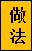 做法